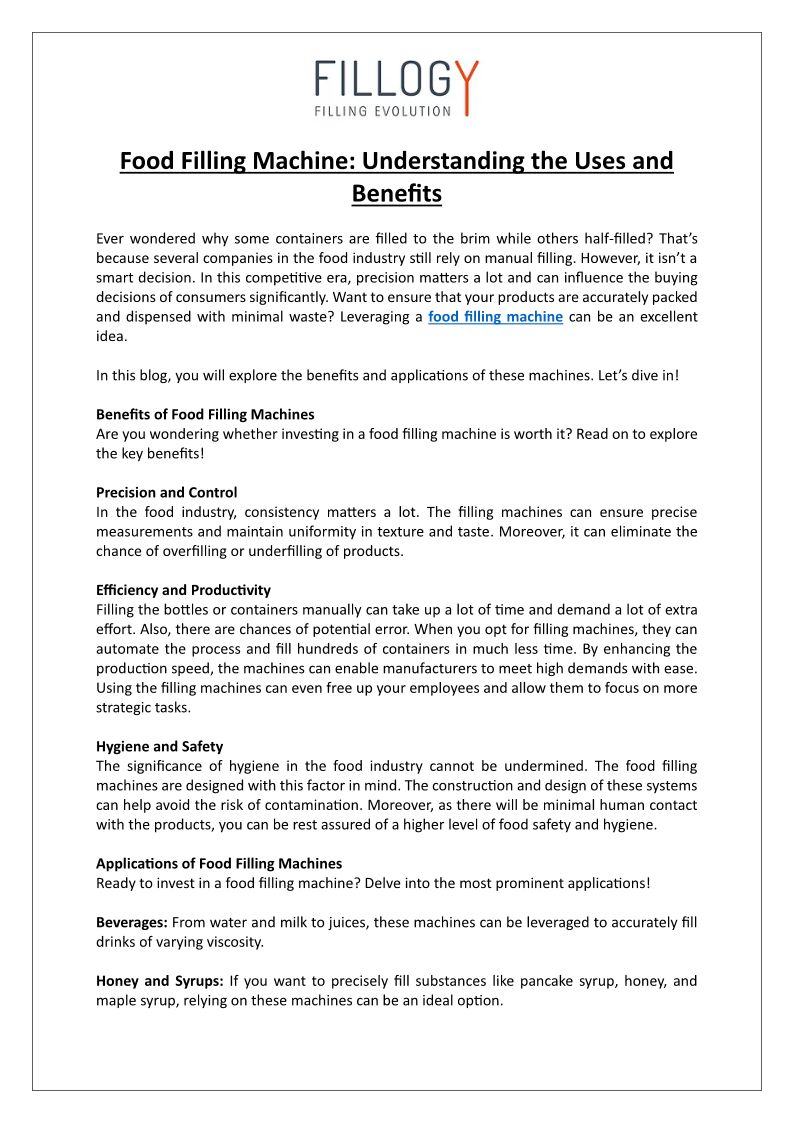 FILLOGY
FILLING EVOLUTION

Food Filling Machine: Understanding the Uses and Benefits

Ever wondered why some containers are filled to the brim while others half-filled? That's because several companies in the food industry still rely on manual filling. However, it isn't a smart decision. In this competitive era, precision matters a lot and can influence the buying decisions of consumers significantly. Want to ensure that your products are accurately packed and dispensed with minimal waste? Leveraging a food filling machine can be an excellent idea.

In this blog, you will explore the benefits and applications of these machines. Let's dive in!

Benefits of Food Filling Machines
Are you wondering whether investing in a food filling machine is worth it? Read on to explore the key benefits!

Precision and Control
In the food industry, consistency matters a lot. The filling machines can ensure precise measurements and maintain uniformity in texture and taste. Moreover, it can eliminate the chance of overfilling or underfilling of products.

Efficiency and Productivity
Filling the bottles or containers manually can take up a lot of time and demand a lot of extra effort. Also, there are chances of potential error. When you opt for filling machines, they can automate the process and fill hundreds of containers in much less time. By enhancing the production speed, the machines can enable manufacturers to meet high demands with ease. Using the filling machines can even free up your employees and allow them to focus on more strategic tasks.

Hygiene and Safety
The significance of hygiene in the food industry cannot be undermined. The food filling machines are designed with this factor in mind. The construction and design of these systems can help avoid the risk of contamination. Moreover, as there will be minimal human contact with the products, you can be rest assured of a higher level of food safety and hygiene.

Applications of Food Filling Machines
Ready to invest in a food filling machine? Delve into the most prominent applications!

Beverages: From water and milk to juices, these machines can be leveraged to accurately fill drinks of varying viscosity.

Honey and Syrups: If you want to precisely fill substances like pancake syrup, honey, and maple syrup, relying on these machines can be an ideal option.